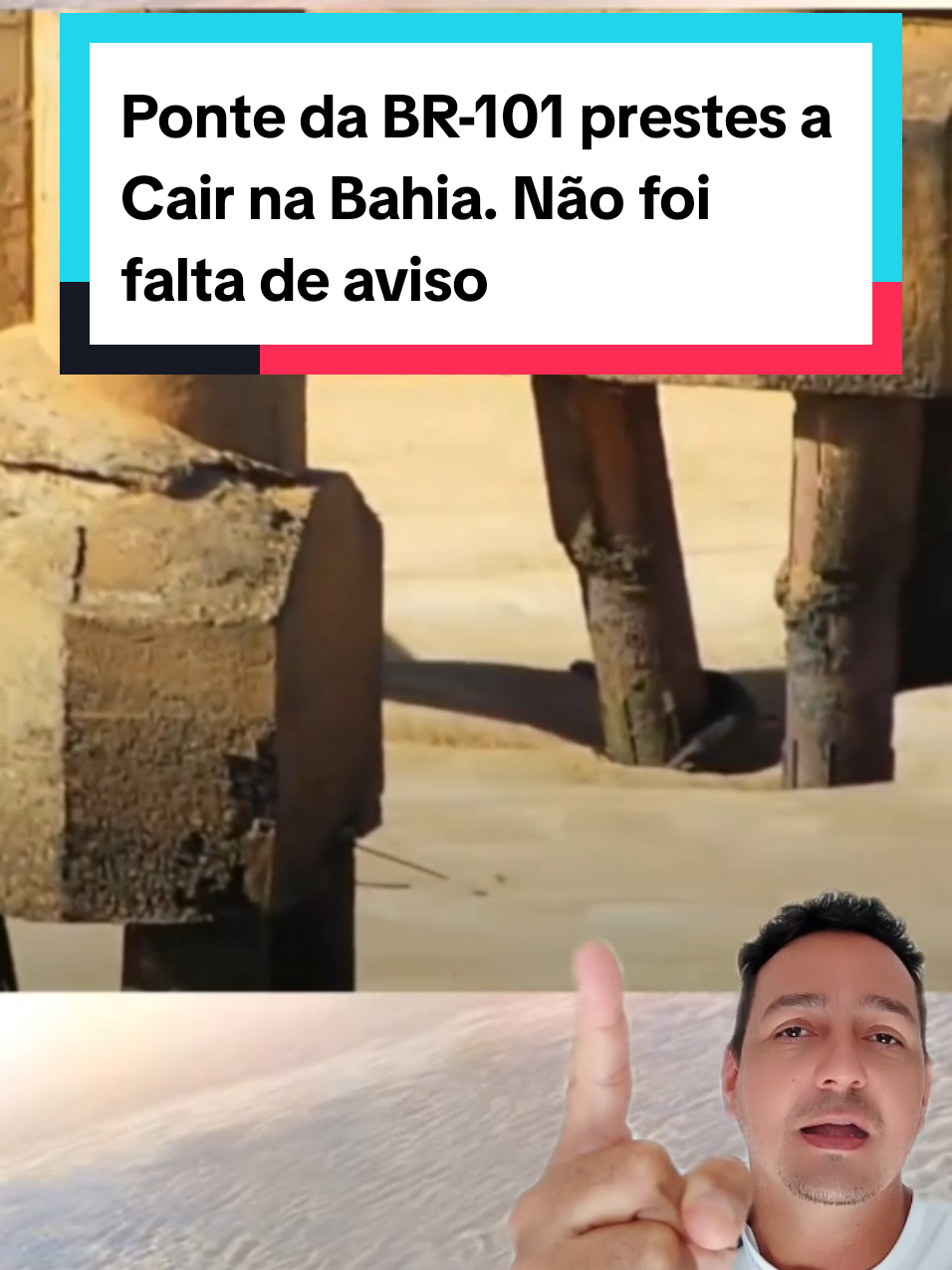 Ponte da BR-101 prestes a Cair na Bahia. Não foi falta de aviso